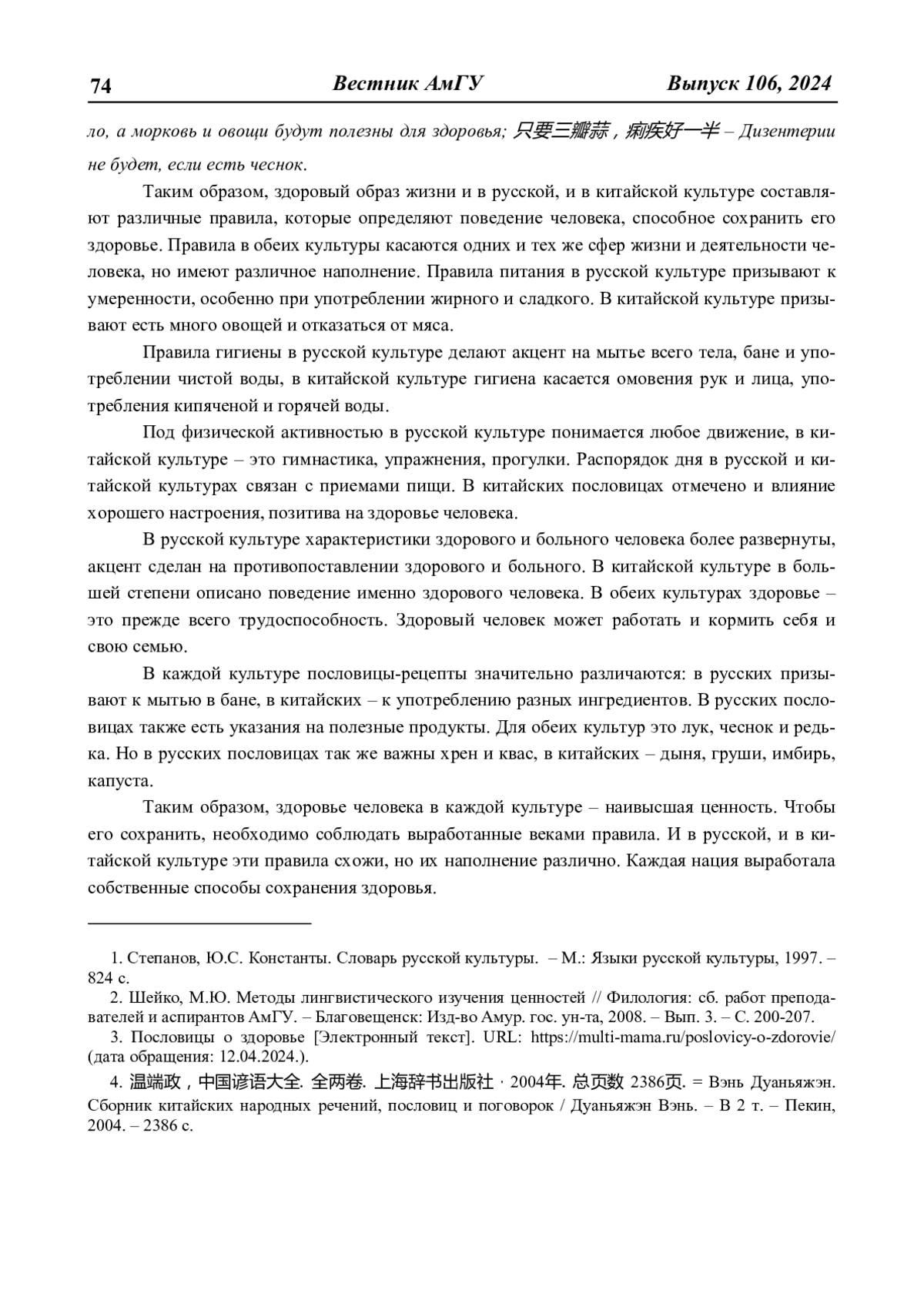 74 Вестник АмГУ Выпуск 106, 2024

ло, а морковь и овощи будут полезны для здоровья; 只要三瓣蒜，痢疾好一半 – Дизентерии не будет, если есть чеснок.

Таким образом, здоровый образ жизни и в русской, и в китайской культуре составляют различные правила, которые определяют поведение человека, способное сохранить его здоровье. Правила в обеих культуры касаются одних и тех же сфер жизни и деятельности человека, но имеют различное наполнение. Правила питания в русской культуре призывают к умеренности, особенно при употреблении жирного и сладкого. В китайской культуре призывают есть много овощей и отказаться от мяса.

Правила гигиены в русской культуре делают акцент на мытье всего тела, бане и употреблении чистой воды, в китайской культуре гигиена касается омовения рук и лица, употребления кипяченой и горячей воды.

Под физической активностью в русской культуре понимается любое движение, в китайской культуре – это гимнастика, упражнения, прогулки. Распорядок дня в русской и китайской культурах связан с приемами пищи. В китайских пословицах отмечено и влияние хорошего настроения, позитива на здоровье человека.

В русской культуре характеристики здорового и больного человека более развернуты, акцент сделан на противопоставлении здорового и больного. В китайской культуре в большей степени описано поведение именно здорового человека. В обеих культурах здоровье – это прежде всего трудоспособность. Здоровый человек может работать и кормить себя и свою семью.

В каждой культуре пословицы-рецепты значительно различаются: в русских призывают к мытью в бане, в китайских – к употреблению разных ингредиентов. В русских пословицах также есть указания на полезные продукты. Для обеих культур это лук, чеснок и редька. Но в русских пословицах так же важны хрен и квас, в китайских – дыня, груши, имбирь, капуста.

Таким образом, здоровье человека в каждой культуре – наивысшая ценность. Чтобы его сохранить, необходимо соблюдать выработанные веками правила. И в русской, и в китайской культуре эти правила схожи, но их наполнение различно. Каждая нация выработала собственные способы сохранения здоровья.

1. Степанов, Ю.С. Константы. Словарь русской культуры. – М.: Языки русской культуры, 1997. – 824 с.
2. Шейко, М.Ю. Методы лингвистического изучения ценностей // Филология: сб. работ преподавателей и аспирантов АмГУ. – Благовещенск: Изд-во Амур. гос. ун-та, 2008. – Вып. 3. – С. 200-207.
3. Пословицы о здоровье [Электронный текст]. URL: https://multi-mama.ru/poslovicy-o-zdorovie/ (дата обращения: 12.04.2024.).
4. 温端政，中国谚语大全. 全两卷. 上海辞书出版社 · 2004年. 总页数 2386页. = Вэнь Дуаньяжэн. Сборник китайских народных речений, пословиц и поговорок / Дуаньяжэн Вэнь. – В 2 т. – Пекин, 2004. – 2386 с.